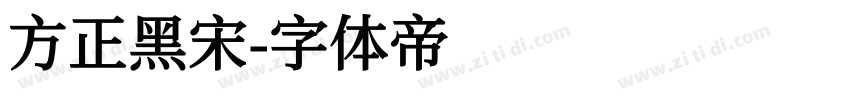 方正黑宋-字体帝

www.zi ti di.com www.zi ti di.com www.zi ti di.com www.zi ti di.com